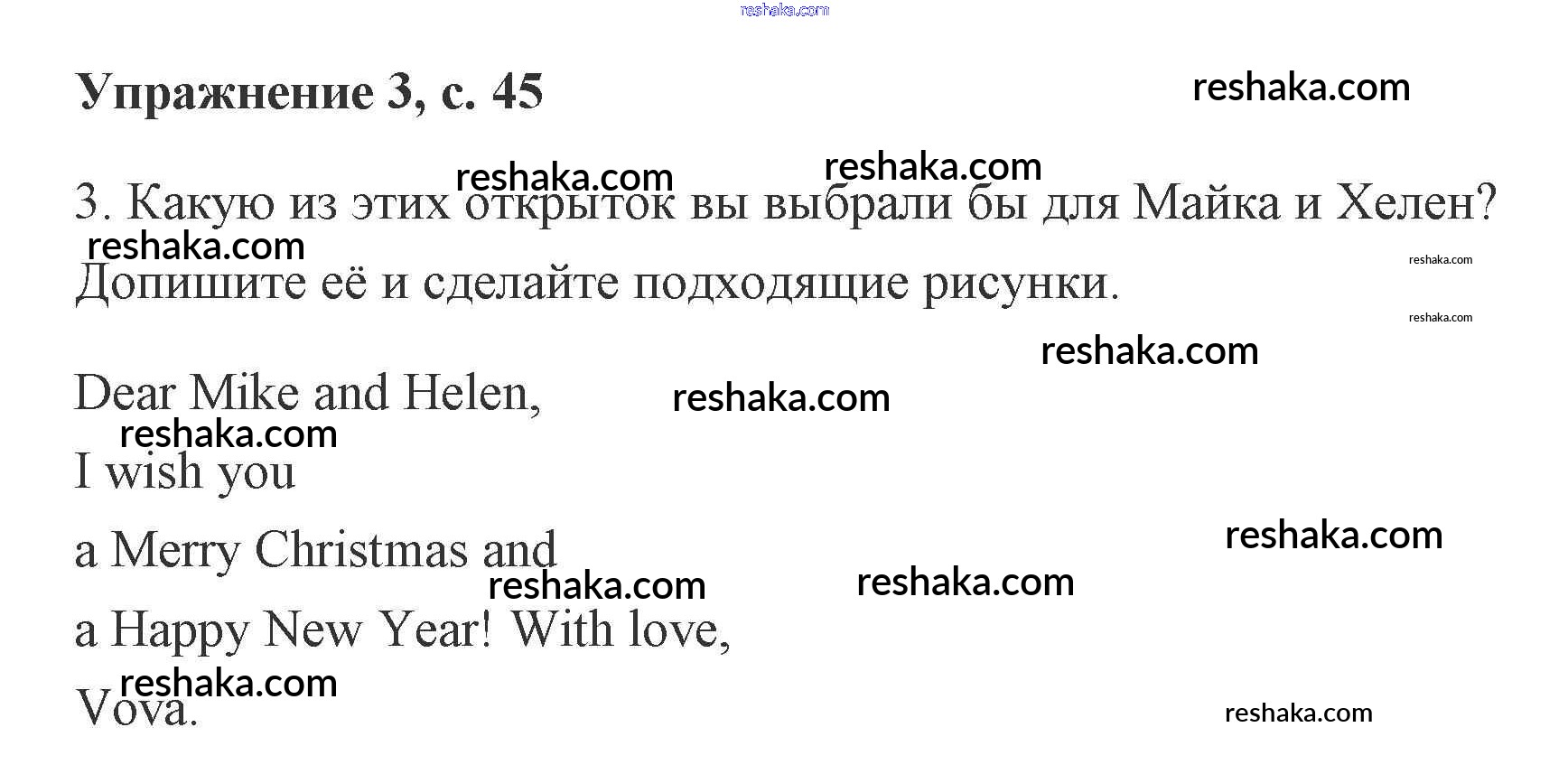 Упражнение 3, с. 45

3. Какую из этих открыток вы выбрали бы для Майка и Хелен? Допишите её и сделайте подходящие рисунки.

Dear Mike and Helen,
I wish you
a Merry Christmas and
a Happy New Year! With love,
Vova.

reshaka.com